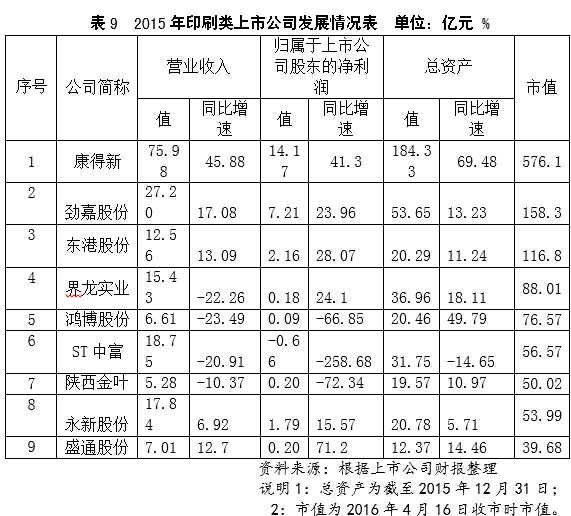 表 9　2015 年印刷类上市公司发展情况表　单位：亿元 %

| 序号 | 公司简称 | 营业收入 值 | 营业收入 同比增速 | 归属于上市公司股东的净利润 值 | 归属于上市公司股东的净利润 同比增速 | 总资产 值 | 总资产 同比增速 | 市值 |
|---|---|---|---|---|---|---|---|---|
| 1 | 康得新 | 75.98 | 45.88 | 14.17 | 41.3 | 184.33 | 69.48 | 576.1 |
| 2 | 劲嘉股份 | 27.20 | 17.08 | 7.21 | 23.96 | 53.65 | 13.23 | 158.3 |
| 3 | 东港股份 | 12.56 | 13.09 | 2.16 | 28.07 | 20.29 | 11.24 | 116.8 |
| 4 | 界龙实业 | 15.43 | -22.26 | 0.18 | 24.1 | 36.96 | 18.11 | 88.01 |
| 5 | 鸿博股份 | 6.61 | -23.49 | 0.09 | -66.85 | 20.46 | 49.79 | 76.57 |
| 6 | ST 中富 | 18.75 | -20.91 | -0.66 | -258.68 | 31.75 | -14.65 | 56.57 |
| 7 | 陕西金叶 | 5.28 | -10.37 | 0.20 | -72.34 | 19.57 | 10.97 | 50.02 |
| 8 | 永新股份 | 17.84 | 6.92 | 1.79 | 15.57 | 20.78 | 5.71 | 53.99 |
| 9 | 盛通股份 | 7.01 | 12.7 | 0.20 | 71.2 | 12.37 | 14.46 | 39.68 |

资料来源：根据上市公司财报整理
说明 1：总资产为截至 2015 年 12 月 31 日；
2：市值为 2016 年 4 月 16 日收市时市值。